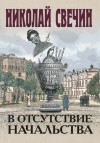 НИКОЛАЙ СВЕЧИН

В ОТСУТСТВИЕ НАЧАЛЬСТВА